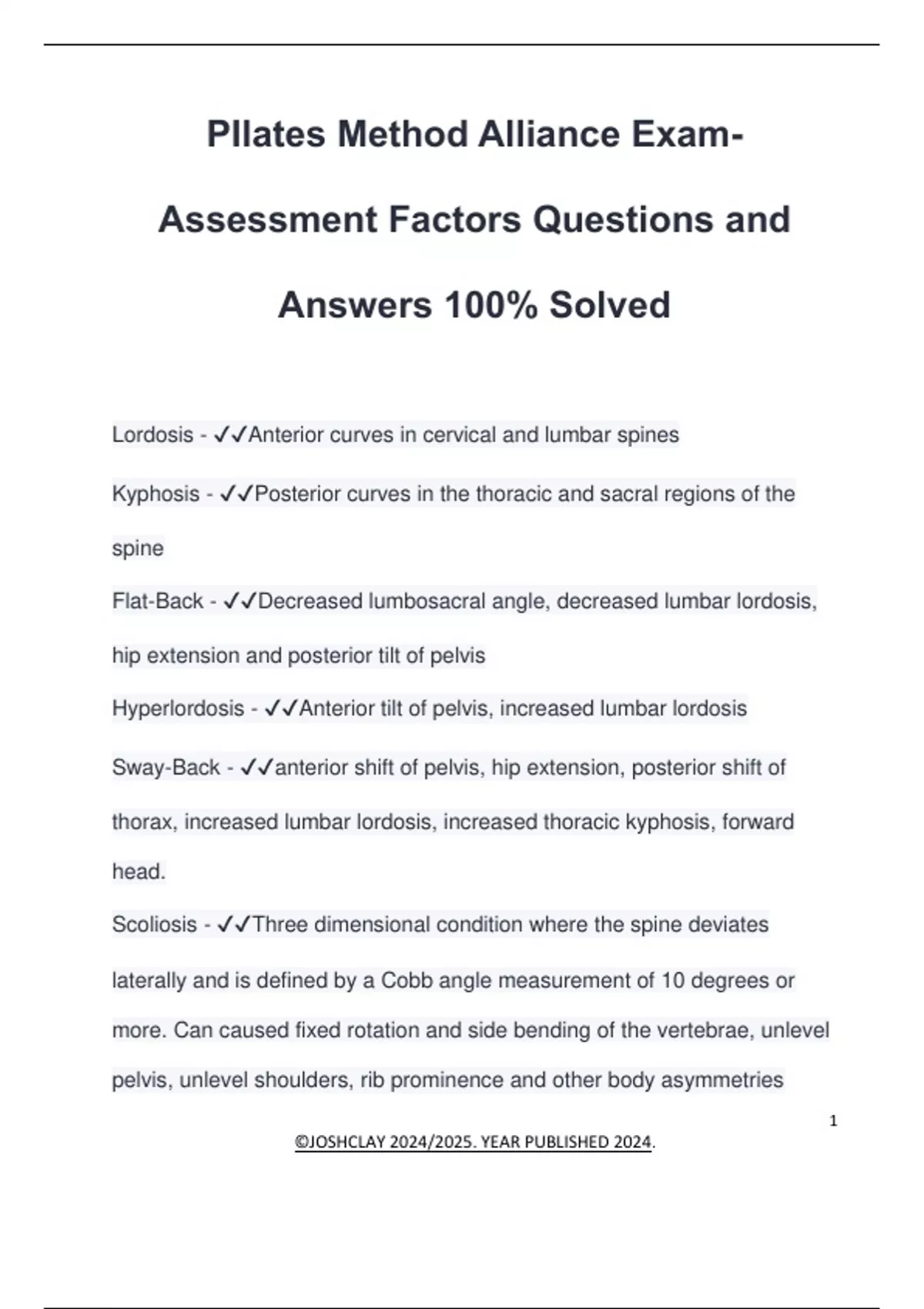 PIlates Method Alliance Exam-Assessment Factors Questions and Answers 100% Solved

Lordosis - ✓✓Anterior curves in cervical and lumbar spines

Kyphosis - ✓✓Posterior curves in the thoracic and sacral regions of the spine

Flat-Back - ✓✓Decreased lumbosacral angle, decreased lumbar lordosis, hip extension and posterior tilt of pelvis

Hyperlordosis - ✓✓Anterior tilt of pelvis, increased lumbar lordosis

Sway-Back - ✓✓anterior shift of pelvis, hip extension, posterior shift of thorax, increased lumbar lordosis, increased thoracic kyphosis, forward head.

Scoliosis - ✓✓Three dimensional condition where the spine deviates laterally and is defined by a Cobb angle measurement of 10 degrees or more. Can caused fixed rotation and side bending of the vertebrae, unlevel pelvis, unlevel shoulders, rib prominence and other body asymmetries

1

©JOSHCLAY 2024/2025. YEAR PUBLISHED 2024.